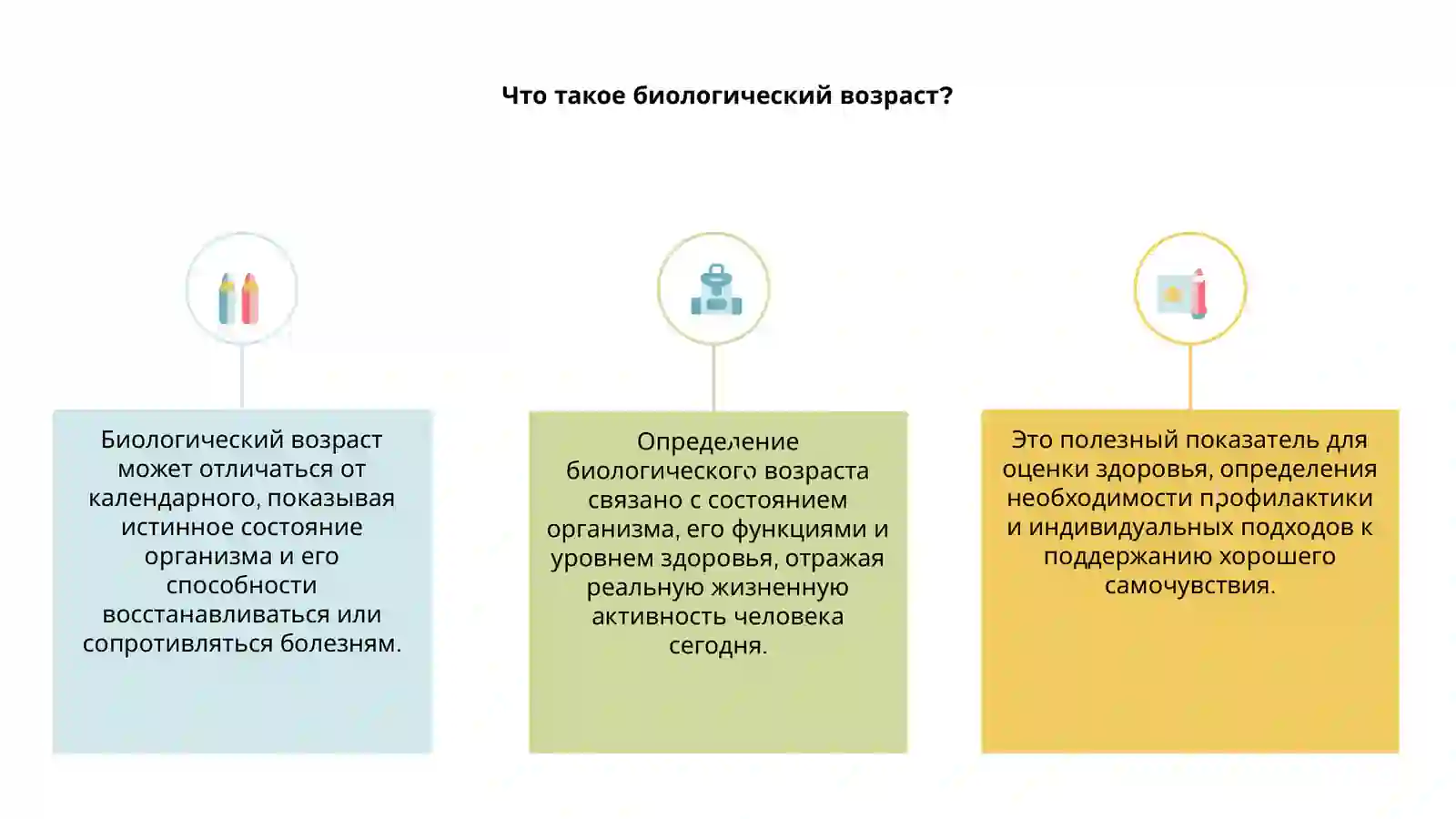 Что такое биологический возраст?

Биологический возраст может отличаться от календарного, показывая истинное состояние организма и его способности восстанавливаться или сопротивляться болезням.

Определение биологического возраста связано с состоянием организма, его функциями и уровнем здоровья, отражая реальную жизненную активность человека сегодня.

Это полезный показатель для оценки здоровья, определения необходимости профилактики и индивидуальных подходов к поддержанию хорошего самочувствия.